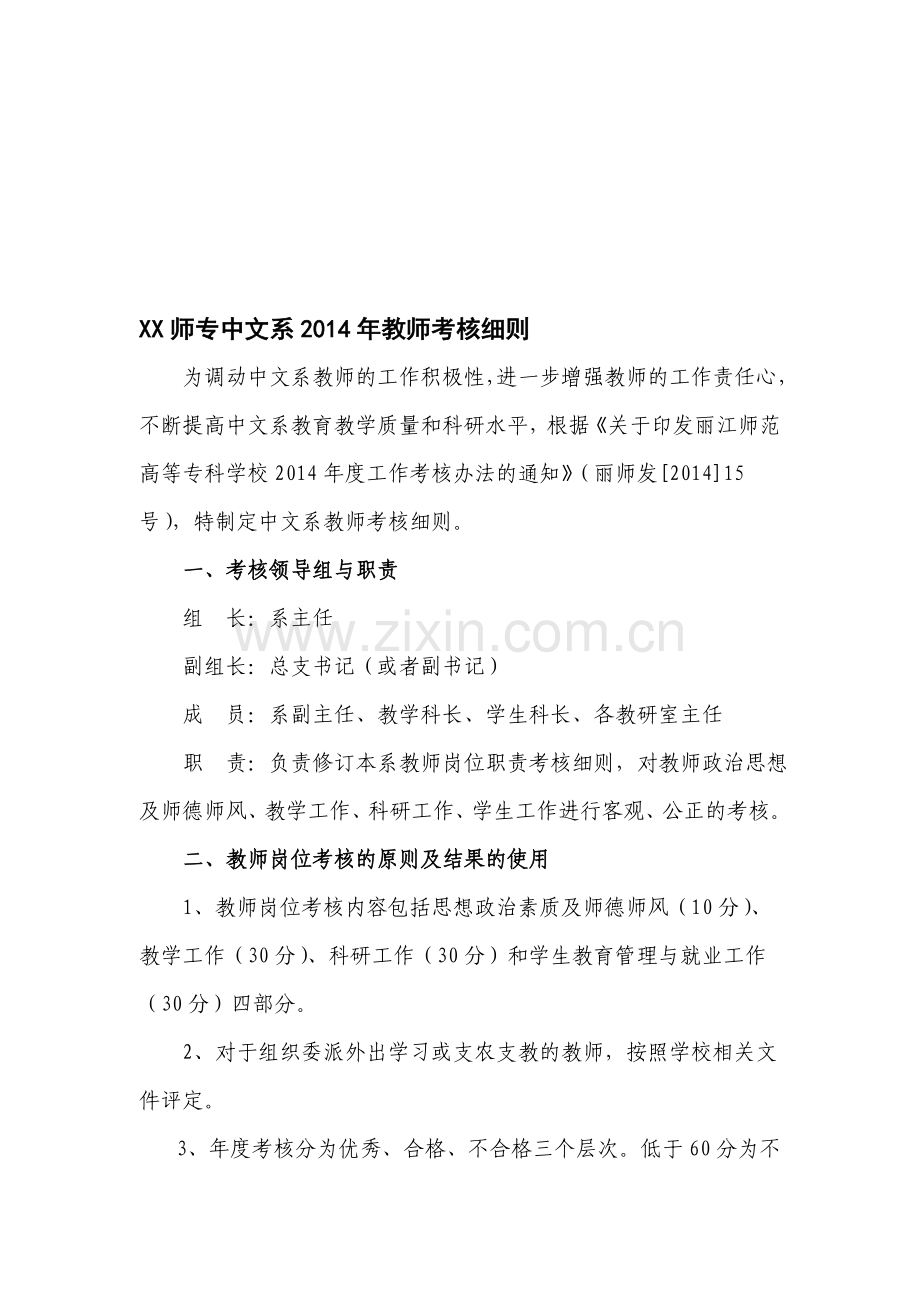 XX师专中文系2014年教师考核细则

为调动中文系教师的工作积极性,进一步增强教师的工作责任心，不断提高中文系教育教学质量和科研水平，根据《关于印发丽江师范高等专科学校2014年度工作考核办法的通知》(丽师发[2014]15号)，特制定中文系教师考核细则。

一、考核领导组与职责

组　长：系主任

副组长：总支书记（或者副书记）

成　员：系副主任、教学科长、学生科长、各教研室主任

职　责：负责修订本系教师岗位职责考核细则，对教师政治思想及师德师风、教学工作、科研工作、学生工作进行客观、公正的考核。

二、教师岗位考核的原则及结果的使用

1、教师岗位考核内容包括思想政治素质及师德师风（10分）、教学工作（30分）、科研工作（30分）和学生教育管理与就业工作（30分）四部分。

2、对于组织委派外出学习或支农支教的教师，按照学校相关文件评定。

3、年度考核分为优秀、合格、不合格三个层次。低于60分为不

www.zixin.com.cn